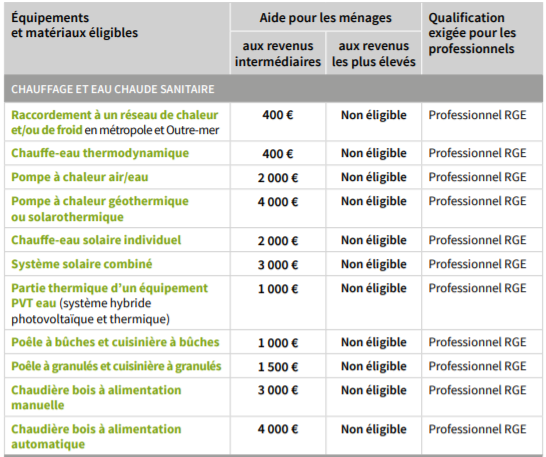 | Équipements et matériaux éligibles | Aide pour les ménages aux revenus intermédiaires | Aide pour les ménages aux revenus les plus élevés | Qualification exigée pour les professionnels |
|---|---|---|---|
| CHAUFFAGE ET EAU CHAUDE SANITAIRE | | | |
| Raccordement à un réseau de chaleur et/ou de froid en métropole et Outre-mer | 400 € | Non éligible | Professionnel RGE |
| Chauffe-eau thermodynamique | 400 € | Non éligible | Professionnel RGE |
| Pompe à chaleur air/eau | 2 000 € | Non éligible | Professionnel RGE |
| Pompe à chaleur géothermique ou solarothermique | 4 000 € | Non éligible | Professionnel RGE |
| Chauffe-eau solaire individuel | 2 000 € | Non éligible | Professionnel RGE |
| Système solaire combiné | 3 000 € | Non éligible | Professionnel RGE |
| Partie thermique d'un équipement PVT eau (système hybride photovoltaïque et thermique) | 1 000 € | Non éligible | Professionnel RGE |
| Poêle à bûches et cuisinière à bûches | 1 000 € | Non éligible | Professionnel RGE |
| Poêle à granulés et cuisinière à granulés | 1 500 € | Non éligible | Professionnel RGE |
| Chaudière bois à alimentation manuelle | 3 000 € | Non éligible | Professionnel RGE |
| Chaudière bois à alimentation automatique | 4 000 € | Non éligible | Professionnel RGE |